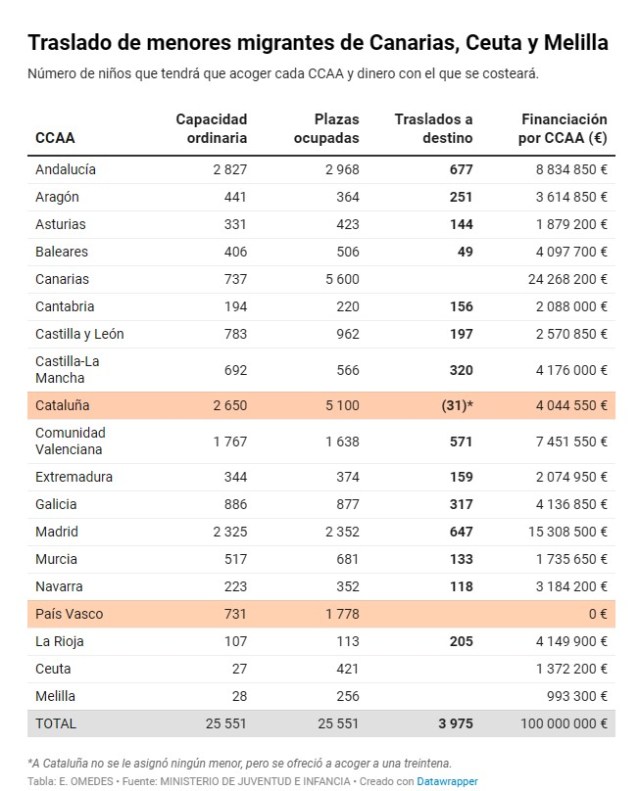 Traslado de menores migrantes de Canarias, Ceuta y Melilla

Número de niños que tendrá que acoger cada CCAA y dinero con el que se costeará.

| CCAA | Capacidad ordinaria | Plazas ocupadas | Traslados a destino | Financiación por CCAA (€) |
|---|---|---|---|---|
| Andalucía | 2 827 | 2 968 | 677 | 8 834 850 € |
| Aragón | 441 | 364 | 251 | 3 614 850 € |
| Asturias | 331 | 423 | 144 | 1 879 200 € |
| Baleares | 406 | 506 | 49 | 4 097 700 € |
| Canarias | 737 | 5 600 | | 24 268 200 € |
| Cantabria | 194 | 220 | 156 | 2 088 000 € |
| Castilla y León | 783 | 962 | 197 | 2 570 850 € |
| Castilla-La Mancha | 692 | 566 | 320 | 4 176 000 € |
| Cataluña | 2 650 | 5 100 | (31)* | 4 044 550 € |
| Comunidad Valenciana | 1 767 | 1 638 | 571 | 7 451 550 € |
| Extremadura | 344 | 374 | 159 | 2 074 950 € |
| Galicia | 886 | 877 | 317 | 4 136 850 € |
| Madrid | 2 325 | 2 352 | 647 | 15 308 500 € |
| Murcia | 517 | 681 | 133 | 1 735 650 € |
| Navarra | 223 | 352 | 118 | 3 184 200 € |
| País Vasco | 731 | 1 778 | | 0 € |
| La Rioja | 107 | 113 | 205 | 4 149 900 € |
| Ceuta | 27 | 421 | | 1 372 200 € |
| Melilla | 28 | 256 | | 993 300 € |
| TOTAL | 25 551 | 25 551 | 3 975 | 100 000 000 € |

*A Cataluña no se le asignó ningún menor, pero se ofreció a acoger a una treintena.
Tabla: E. OMEDES • Fuente: MINISTERIO DE JUVENTUD E INFANCIA • Creado con Datawrapper